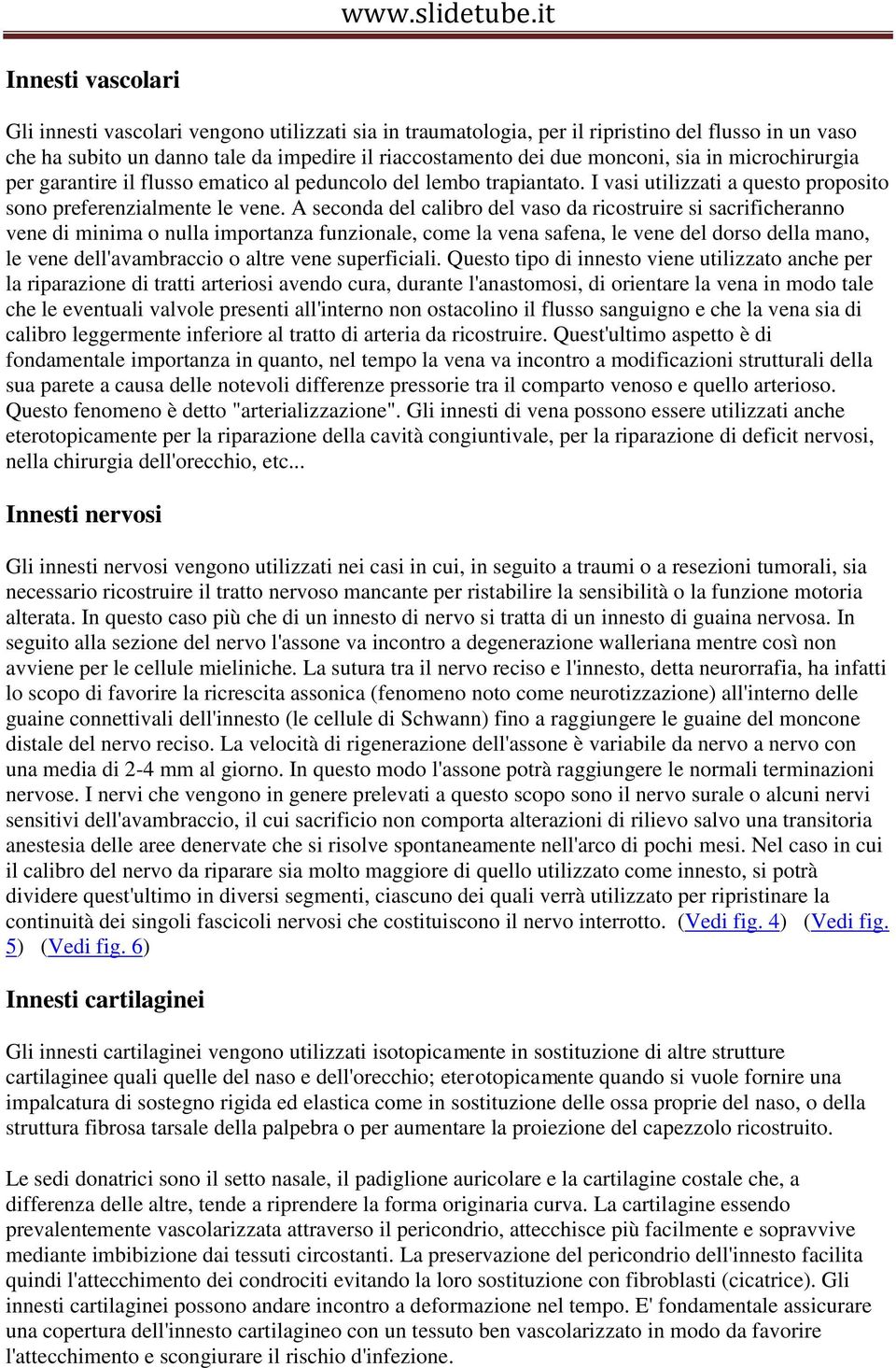 www.slidetube.it

Innesti vascolari

Gli innesti vascolari vengono utilizzati sia in traumatologia, per il ripristino del flusso in un vaso che ha subito un danno tale da impedire il riaccostamento dei due monconi, sia in microchirurgia per garantire il flusso ematico al peduncolo del lembo trapiantato. I vasi utilizzati a questo proposito sono preferenzialmente le vene. A seconda del calibro del vaso da ricostruire si sacrificheranno vene di minima o nulla importanza funzionale, come la vena safena, le vene del dorso della mano, le vene dell'avambraccio o altre vene superficiali. Questo tipo di innesto viene utilizzato anche per la riparazione di tratti arteriosi avendo cura, durante l'anastomosi, di orientare la vena in modo tale che le eventuali valvole presenti all'interno non ostacolino il flusso sanguigno e che la vena sia di calibro leggermente inferiore al tratto di arteria da ricostruire. Quest'ultimo aspetto è di fondamentale importanza in quanto, nel tempo la vena va incontro a modificazioni strutturali della sua parete a causa delle notevoli differenze pressorie tra il comparto venoso e quello arterioso. Questo fenomeno è detto "arterializzazione". Gli innesti di vena possono essere utilizzati anche eterotopicamente per la riparazione della cavità congiuntivale, per la riparazione di deficit nervosi, nella chirurgia dell'orecchio, etc...

Innesti nervosi

Gli innesti nervosi vengono utilizzati nei casi in cui, in seguito a traumi o a resezioni tumorali, sia necessario ricostruire il tratto nervoso mancante per ristabilire la sensibilità o la funzione motoria alterata. In questo caso più che di un innesto di nervo si tratta di un innesto di guaina nervosa. In seguito alla sezione del nervo l'assone va incontro a degenerazione walleriana mentre così non avviene per le cellule mieliniche. La sutura tra il nervo reciso e l'innesto, detta neurorrafia, ha infatti lo scopo di favorire la ricrescita assonica (fenomeno noto come neurotizzazione) all'interno delle guaine connettivali dell'innesto (le cellule di Schwann) fino a raggiungere le guaine del moncone distale del nervo reciso. La velocità di rigenerazione dell'assone è variabile da nervo a nervo con una media di 2-4 mm al giorno. In questo modo l'assone potrà raggiungere le normali terminazioni nervose. I nervi che vengono in genere prelevati a questo scopo sono il nervo surale o alcuni nervi sensitivi dell'avambraccio, il cui sacrificio non comporta alterazioni di rilievo salvo una transitoria anestesia delle aree denervate che si risolve spontaneamente nell'arco di pochi mesi. Nel caso in cui il calibro del nervo da riparare sia molto maggiore di quello utilizzato come innesto, si potrà dividere quest'ultimo in diversi segmenti, ciascuno dei quali verrà utilizzato per ripristinare la continuità dei singoli fascicoli nervosi che costituiscono il nervo interrotto. (Vedi fig. 4) (Vedi fig. 5) (Vedi fig. 6)

Innesti cartilaginei

Gli innesti cartilaginei vengono utilizzati isotopicamente in sostituzione di altre strutture cartilaginee quali quelle del naso e dell'orecchio; eterotopicamente quando si vuole fornire una impalcatura di sostegno rigida ed elastica come in sostituzione delle ossa proprie del naso, o della struttura fibrosa tarsale della palpebra o per aumentare la proiezione del capezzolo ricostruito.

Le sedi donatrici sono il setto nasale, il padiglione auricolare e la cartilagine costale che, a differenza delle altre, tende a riprendere la forma originaria curva. La cartilagine essendo prevalentemente vascolarizzata attraverso il pericondrio, attecchisce più facilmente e sopravvive mediante imbibizione dai tessuti circostanti. La preservazione del pericondrio dell'innesto facilita quindi l'attecchimento dei condrociti evitando la loro sostituzione con fibroblasti (cicatrice). Gli innesti cartilaginei possono andare incontro a deformazione nel tempo. E' fondamentale assicurare una copertura dell'innesto cartilagineo con un tessuto ben vascolarizzato in modo da favorire l'attecchimento e scongiurare il rischio d'infezione.